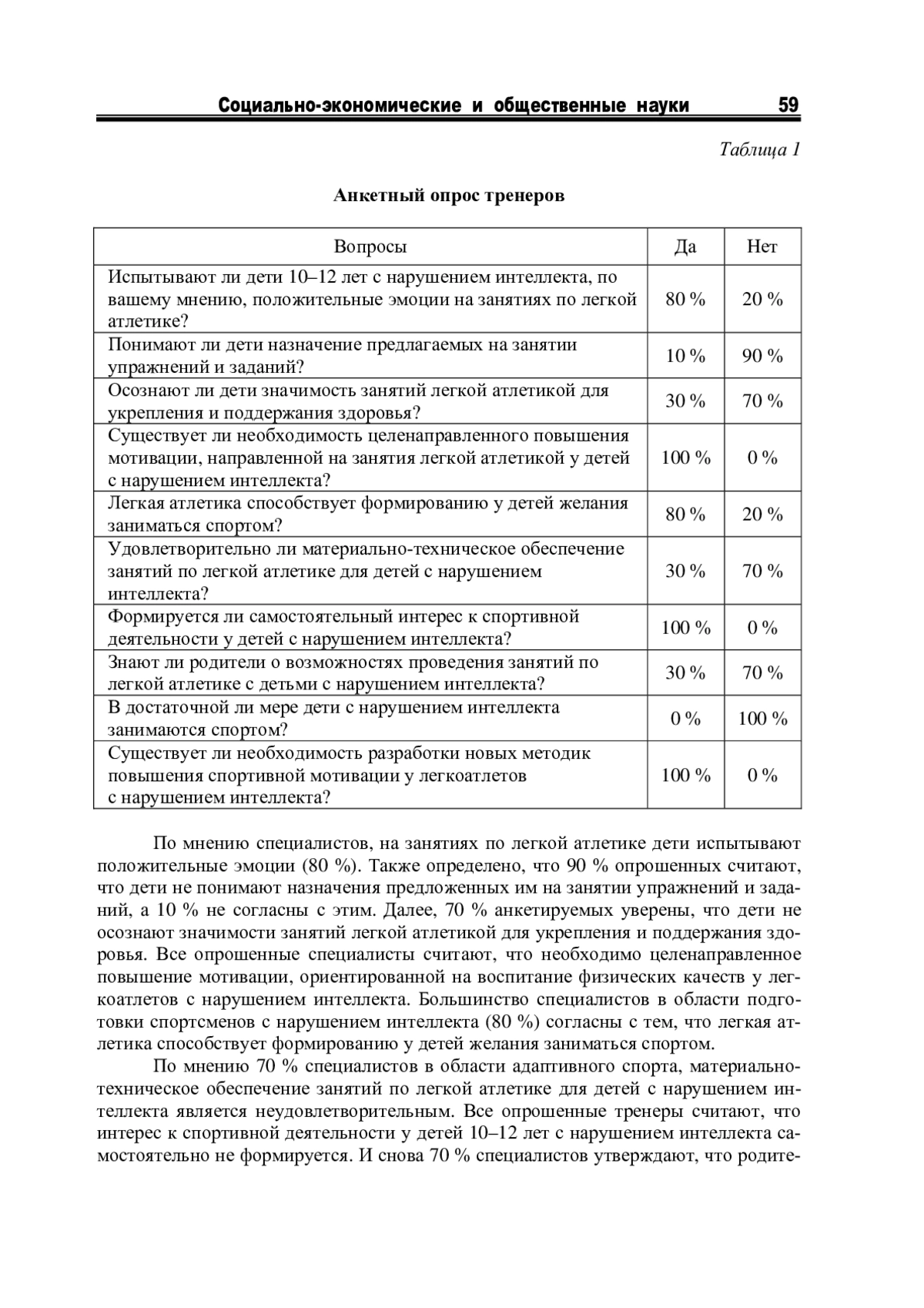 Социально-экономические и общественные науки 59

Таблица 1

Анкетный опрос тренеров

| Вопросы | Да | Нет |
|---|---|---|
| Испытывают ли дети 10–12 лет с нарушением интеллекта, по вашему мнению, положительные эмоции на занятиях по легкой атлетике? | 80 % | 20 % |
| Понимают ли дети назначение предлагаемых на занятии упражнений и заданий? | 10 % | 90 % |
| Осознают ли дети значимость занятий легкой атлетикой для укрепления и поддержания здоровья? | 30 % | 70 % |
| Существует ли необходимость целенаправленного повышения мотивации, направленной на занятия легкой атлетикой у детей с нарушением интеллекта? | 100 % | 0 % |
| Легкая атлетика способствует формированию у детей желания заниматься спортом? | 80 % | 20 % |
| Удовлетворительно ли материально-техническое обеспечение занятий по легкой атлетике для детей с нарушением интеллекта? | 30 % | 70 % |
| Формируется ли самостоятельный интерес к спортивной деятельности у детей с нарушением интеллекта? | 100 % | 0 % |
| Знают ли родители о возможностях проведения занятий по легкой атлетике с детьми с нарушением интеллекта? | 30 % | 70 % |
| В достаточной ли мере дети с нарушением интеллекта занимаются спортом? | 0 % | 100 % |
| Существует ли необходимость разработки новых методик повышения спортивной мотивации у легкоатлетов с нарушением интеллекта? | 100 % | 0 % |

По мнению специалистов, на занятиях по легкой атлетике дети испытывают положительные эмоции (80 %). Также определено, что 90 % опрошенных считают, что дети не понимают назначения предложенных им на занятии упражнений и заданий, а 10 % не согласны с этим. Далее, 70 % анкетируемых уверены, что дети не осознают значимости занятий легкой атлетикой для укрепления и поддержания здоровья. Все опрошенные специалисты считают, что необходимо целенаправленное повышение мотивации, ориентированной на воспитание физических качеств у легкоатлетов с нарушением интеллекта. Большинство специалистов в области подготовки спортсменов с нарушением интеллекта (80 %) согласны с тем, что легкая атлетика способствует формированию у детей желания заниматься спортом.

По мнению 70 % специалистов в области адаптивного спорта, материально-техническое обеспечение занятий по легкой атлетике для детей с нарушением интеллекта является неудовлетворительным. Все опрошенные тренеры считают, что интерес к спортивной деятельности у детей 10–12 лет с нарушением интеллекта самостоятельно не формируется. И снова 70 % специалистов утверждают, что родите-